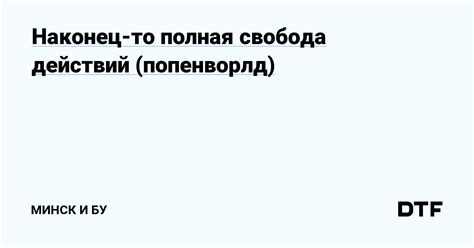 Наконец-то полная свобода действий (попенворлд)

МИНСК И БУ

DTF